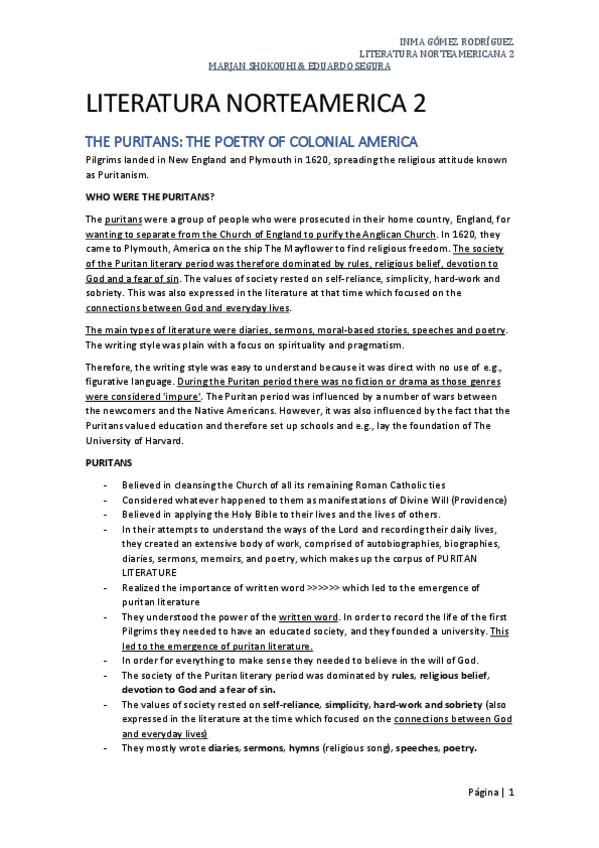 INMA GÓMEZ RODRÍGUEZ
LITERATURA NORTEAMERICANA 2
MARJAN SHOKOUHI & EDUARDO SEGURA

LITERATURA NORTEAMERICA 2

THE PURITANS: THE POETRY OF COLONIAL AMERICA

Pilgrims landed in New England and Plymouth in 1620, spreading the religious attitude known as Puritanism.

WHO WERE THE PURITANS?

The puritans were a group of people who were prosecuted in their home country, England, for wanting to separate from the Church of England to purify the Anglican Church. In 1620, they came to Plymouth, America on the ship The Mayflower to find religious freedom. The society of the Puritan literary period was therefore dominated by rules, religious belief, devotion to God and a fear of sin. The values of society rested on self-reliance, simplicity, hard-work and sobriety. This was also expressed in the literature at that time which focused on the connections between God and everyday lives.

The main types of literature were diaries, sermons, moral-based stories, speeches and poetry. The writing style was plain with a focus on spirituality and pragmatism.

Therefore, the writing style was easy to understand because it was direct with no use of e.g., figurative language. During the Puritan period there was no fiction or drama as those genres were considered 'impure'. The Puritan period was influenced by a number of wars between the newcomers and the Native Americans. However, it was also influenced by the fact that the Puritans valued education and therefore set up schools and e.g., lay the foundation of The University of Harvard.

PURITANS

- Believed in cleansing the Church of all its remaining Roman Catholic ties
- Considered whatever happened to them as manifestations of Divine Will (Providence)
- Believed in applying the Holy Bible to their lives and the lives of others.
- In their attempts to understand the ways of the Lord and recording their daily lives, they created an extensive body of work, comprised of autobiographies, biographies, diaries, sermons, memoirs, and poetry, which makes up the corpus of PURITAN LITERATURE
- Realized the importance of written word >>>>>> which led to the emergence of puritan literature
- They understood the power of the written word. In order to record the life of the first Pilgrims they needed to have an educated society, and they founded a university. This led to the emergence of puritan literature.
- In order for everything to make sense they needed to believe in the will of God.
- The society of the Puritan literary period was dominated by rules, religious belief, devotion to God and a fear of sin.
- The values of society rested on self-reliance, simplicity, hard-work and sobriety (also expressed in the literature at the time which focused on the connections between God and everyday lives)
- They mostly wrote diaries, sermons, hymns (religious song), speeches, poetry.

Página | 1